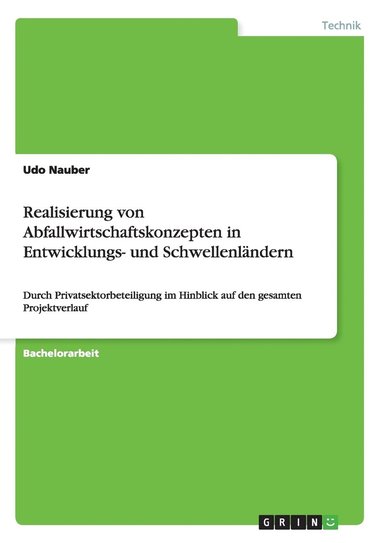 Technik

Udo Nauber

Realisierung von Abfallwirtschaftskonzepten in Entwicklungs- und Schwellenländern

Durch Privatsektorbeteiligung im Hinblick auf den gesamten Projektverlauf

Bachelorarbeit

GRIN